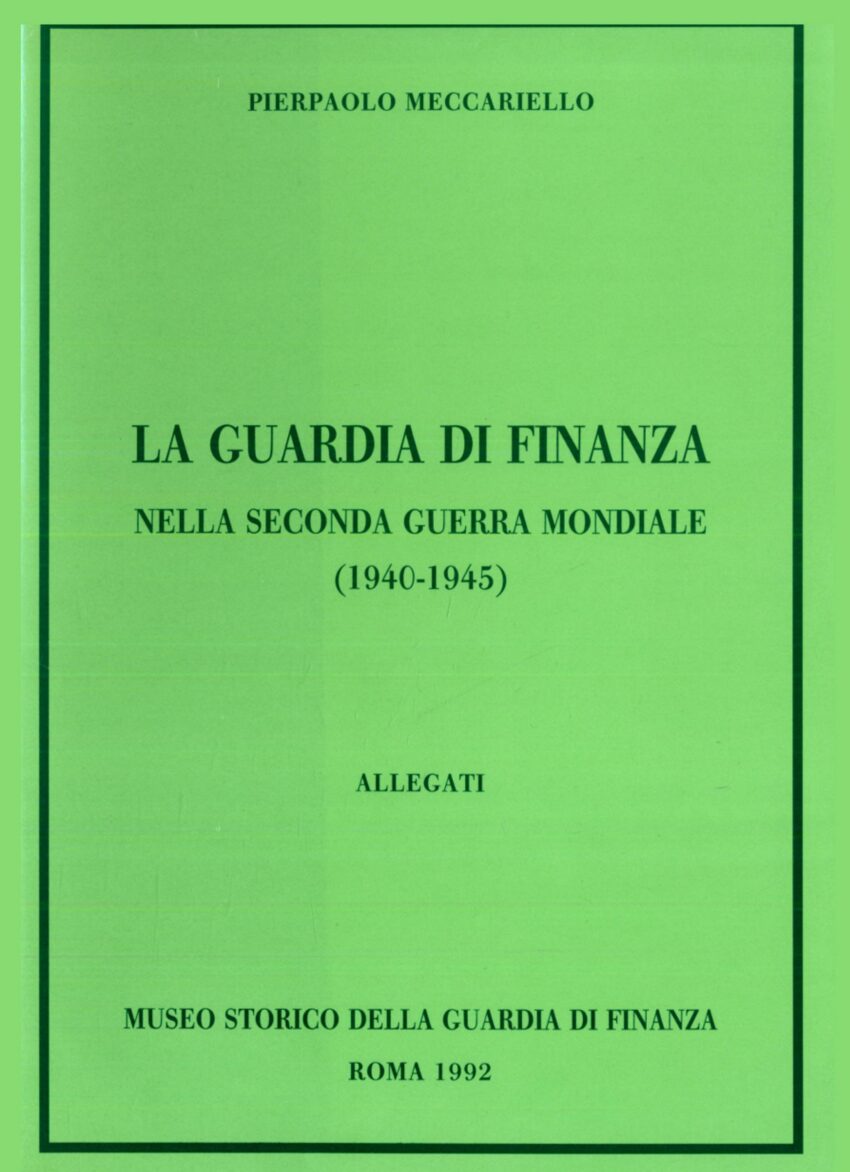 PIERPAOLO MECCARIELLO

LA GUARDIA DI FINANZA
NELLA SECONDA GUERRA MONDIALE
(1940-1945)

ALLEGATI

MUSEO STORICO DELLA GUARDIA DI FINANZA
ROMA 1992